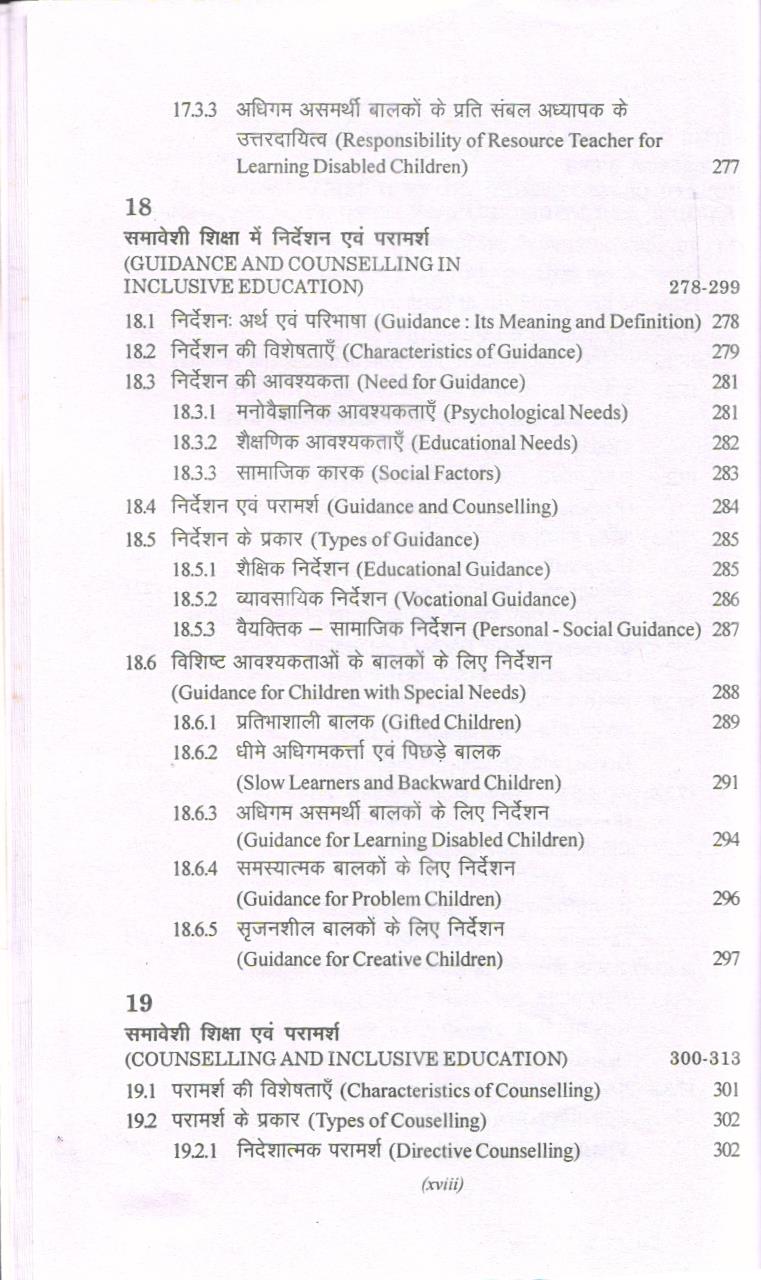 17.3.3 अधिगम असमर्थी बालकों के प्रति संबल अध्यापक के उत्तरदायित्व (Responsibility of Resource Teacher for Learning Disabled Children) 277

18
समावेशी शिक्षा में निर्देशन एवं परामर्श
(GUIDANCE AND COUNSELLING IN INCLUSIVE EDUCATION) 278-299

18.1 निर्देशनः अर्थ एवं परिभाषा (Guidance : Its Meaning and Definition) 278
18.2 निर्देशन की विशेषताएँ (Characteristics of Guidance) 279
18.3 निर्देशन की आवश्यकता (Need for Guidance) 281
18.3.1 मनोवैज्ञानिक आवश्यकताएँ (Psychological Needs) 281
18.3.2 शैक्षणिक आवश्यकताएँ (Educational Needs) 282
18.3.3 सामाजिक कारक (Social Factors) 283
18.4 निर्देशन एवं परामर्श (Guidance and Counselling) 284
18.5 निर्देशन के प्रकार (Types of Guidance) 285
18.5.1 शैक्षिक निर्देशन (Educational Guidance) 285
18.5.2 व्यावसायिक निर्देशन (Vocational Guidance) 286
18.5.3 वैयक्तिक – सामाजिक निर्देशन (Personal - Social Guidance) 287
18.6 विशिष्ट आवश्यकताओं के बालकों के लिए निर्देशन (Guidance for Children with Special Needs) 288
18.6.1 प्रतिभाशाली बालक (Gifted Children) 289
18.6.2 धीमे अधिगमकर्त्ता एवं पिछड़े बालक (Slow Learners and Backward Children) 291
18.6.3 अधिगम असमर्थी बालकों के लिए निर्देशन (Guidance for Learning Disabled Children) 294
18.6.4 समस्यात्मक बालकों के लिए निर्देशन (Guidance for Problem Children) 296
18.6.5 सृजनशील बालकों के लिए निर्देशन (Guidance for Creative Children) 297

19
समावेशी शिक्षा एवं परामर्श
(COUNSELLING AND INCLUSIVE EDUCATION) 300-313

19.1 परामर्श की विशेषताएँ (Characteristics of Counselling) 301
19.2 परामर्श के प्रकार (Types of Couselling) 302
19.2.1 निदेशात्मक परामर्श (Directive Counselling) 302

(xviii)